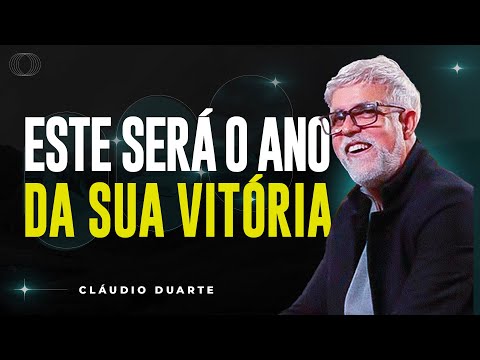 ESTE SERÁ O ANO
DA SUA VITÓRIA

CLÁUDIO DUARTE